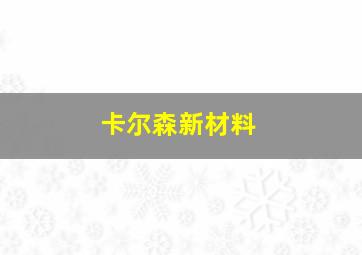 卡尔森新材料